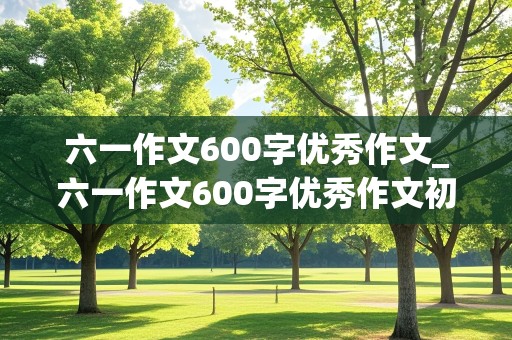 六一作文600字优秀作文_六一作文600字优秀作文初